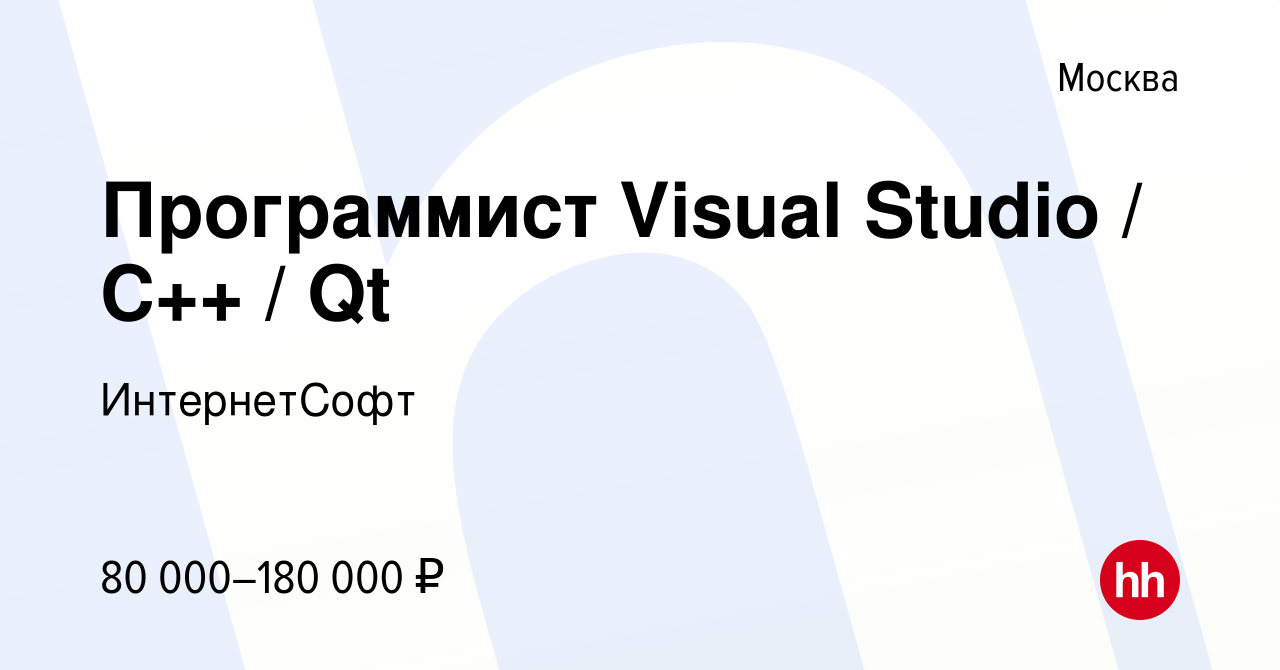 Москва

Программист Visual Studio / C++ / Qt

ИнтернетСофт

80 000–180 000 ₽

hh